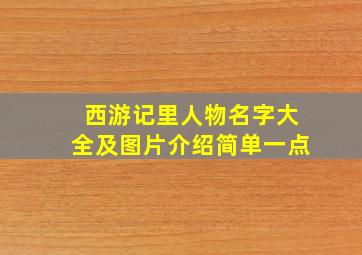 西游记里人物名字大全及图片介绍简单一点